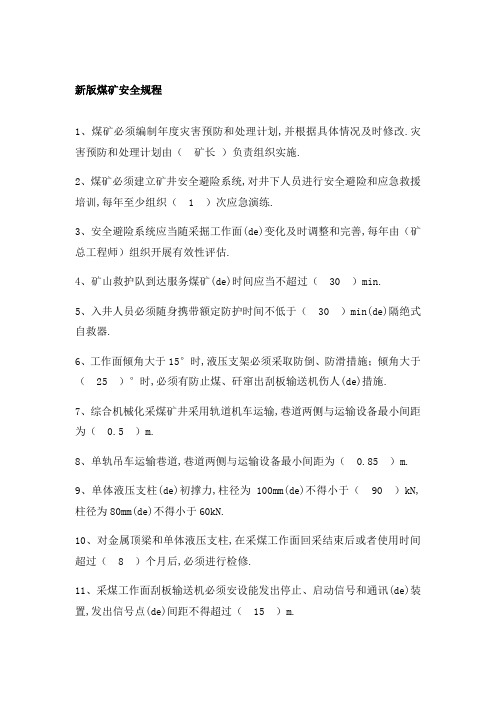 新版煤矿安全规程

1、煤矿必须编制年度灾害预防和处理计划,并根据具体情况及时修改.灾害预防和处理计划由（ 矿长 ）负责组织实施.

2、煤矿必须建立矿井安全避险系统,对井下人员进行安全避险和应急救援培训,每年至少组织（ 1 ）次应急演练.

3、安全避险系统应当随采掘工作面(de)变化及时调整和完善,每年由（矿总工程师）组织开展有效性评估.

4、矿山救护队到达服务煤矿(de)时间应当不超过（ 30 ）min.

5、入井人员必须随身携带额定防护时间不低于（ 30 ）min(de)隔绝式自救器.

6、工作面倾角大于15°时,液压支架必须采取防倒、防滑措施;倾角大于（ 25 ）°时,必须有防止煤、矸窜出刮板输送机伤人(de)措施.

7、综合机械化采煤矿井采用轨道机车运输,巷道两侧与运输设备最小间距为（ 0.5 ）m.

8、单轨吊车运输巷道,巷道两侧与运输设备最小间距为（ 0.85 ）m.

9、单体液压支柱(de)初撑力,柱径为 100mm(de)不得小于（ 90 ）kN,柱径为80mm(de)不得小于60kN.

10、对金属顶梁和单体液压支柱,在采煤工作面回采结束后或者使用时间超过（ 8 ）个月后,必须进行检修.

11、采煤工作面刮板输送机必须安设能发出停止、启动信号和通讯(de)装置,发出信号点(de)间距不得超过（ 15 ）m.